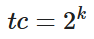 $tc = 2^k$